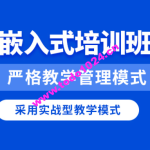 嵌入式培训班

严格教学管理模式

采用实战型教学模式

www.todo1024.cn